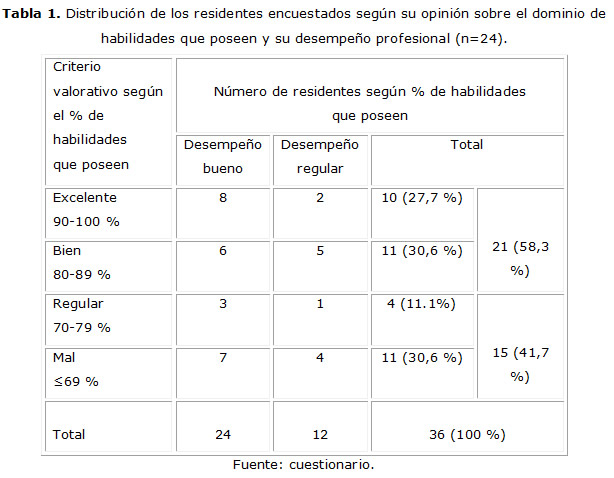 **Tabla 1.** Distribución de los residentes encuestados según su opinión sobre el dominio de habilidades que poseen y su desempeño profesional (n=24).

| Criterio valorativo según el % de habilidades que poseen | Número de residentes según % de habilidades que poseen | | | |
|---|---|---|---|---|
| | Desempeño bueno | Desempeño regular | Total | |
| Excelente 90-100 % | 8 | 2 | 10 (27,7 %) | 21 (58,3 %) |
| Bien 80-89 % | 6 | 5 | 11 (30,6 %) | |
| Regular 70-79 % | 3 | 1 | 4 (11.1%) | 15 (41,7 %) |
| Mal ≤69 % | 7 | 4 | 11 (30,6 %) | |
| Total | 24 | 12 | 36 (100 %) | |

Fuente: cuestionario.